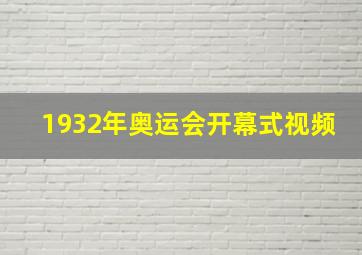 1932年奥运会开幕式视频